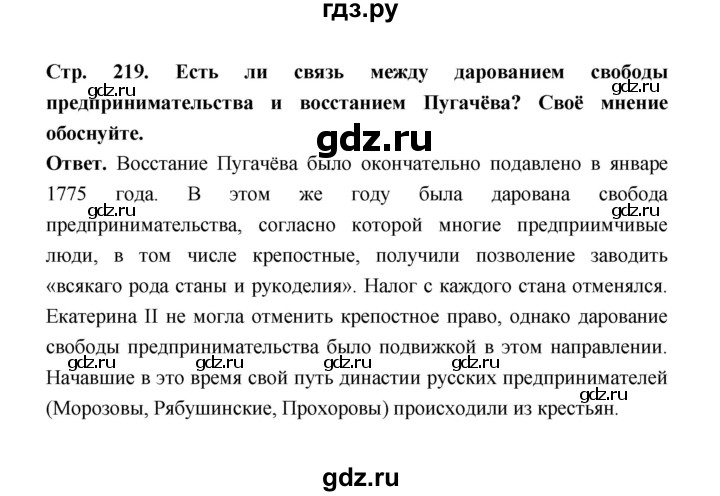 гдз.ру

Стр. 219. Есть ли связь между дарованием свободы предпринимательства и восстанием Пугачёва? Своё мнение обоснуйте.

gdz.ru gdz.ru

gdz.ru

Ответ. Восстание Пугачёва было окончательно подавлено в январе 1775 года. В этом же году была дарована свобода предпринимательства, согласно которой многие предприимчивые люди, в том числе крепостные, получили позволение заводить «всякаго рода станы и рукоделия». Налог с каждого стана отменялся. Екатерина II не могла отменить крепостное право, однако дарование свободы предпринимательства было подвижкой в этом направлении. Начавшие в это время свой путь династии русских предпринимателей (Морозовы, Рябушинские, Прохоровы) происходили из крестьян.

gdz.ru gdz.ru gdz.ru gdz.ru gdz.ru gdz.ru gdz.ru

gdz.ru